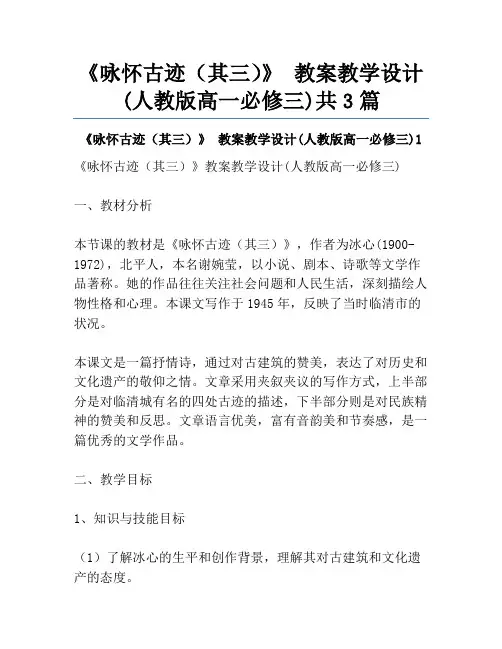 《咏怀古迹（其三）》 教案教学设计(人教版高一必修三)共3篇

《咏怀古迹（其三）》 教案教学设计(人教版高一必修三)1

《咏怀古迹（其三）》教案教学设计(人教版高一必修三)

一、教材分析

本节课的教材是《咏怀古迹（其三）》，作者为冰心(1900-1972)，北平人，本名谢婉莹，以小说、剧本、诗歌等文学作品著称。她的作品往往关注社会问题和人民生活，深刻描绘人物性格和心理。本课文写作于1945年，反映了当时临清市的状况。

本课文是一篇抒情诗，通过对古建筑的赞美，表达了对历史和文化遗产的敬仰之情。文章采用夹叙夹议的写作方式，上半部分是对临清城有名的四处古迹的描述，下半部分则是对民族精神的赞美和反思。文章语言优美，富有音韵美和节奏感，是一篇优秀的文学作品。

二、教学目标

1、知识与技能目标

（1）了解冰心的生平和创作背景，理解其对古建筑和文化遗产的态度。